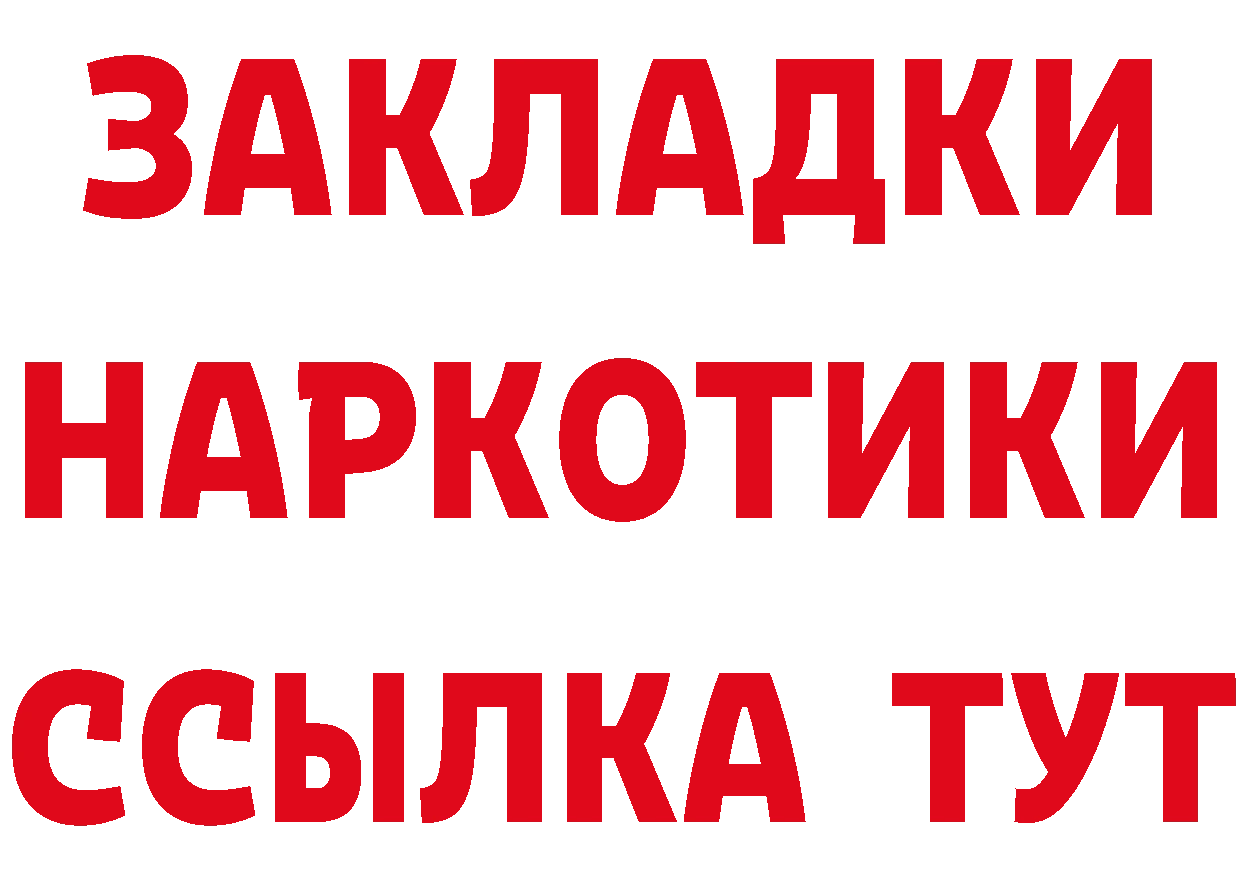 ЗАКЛАДКИ НАРКОТИКИ ССЫЛКА ТУТ